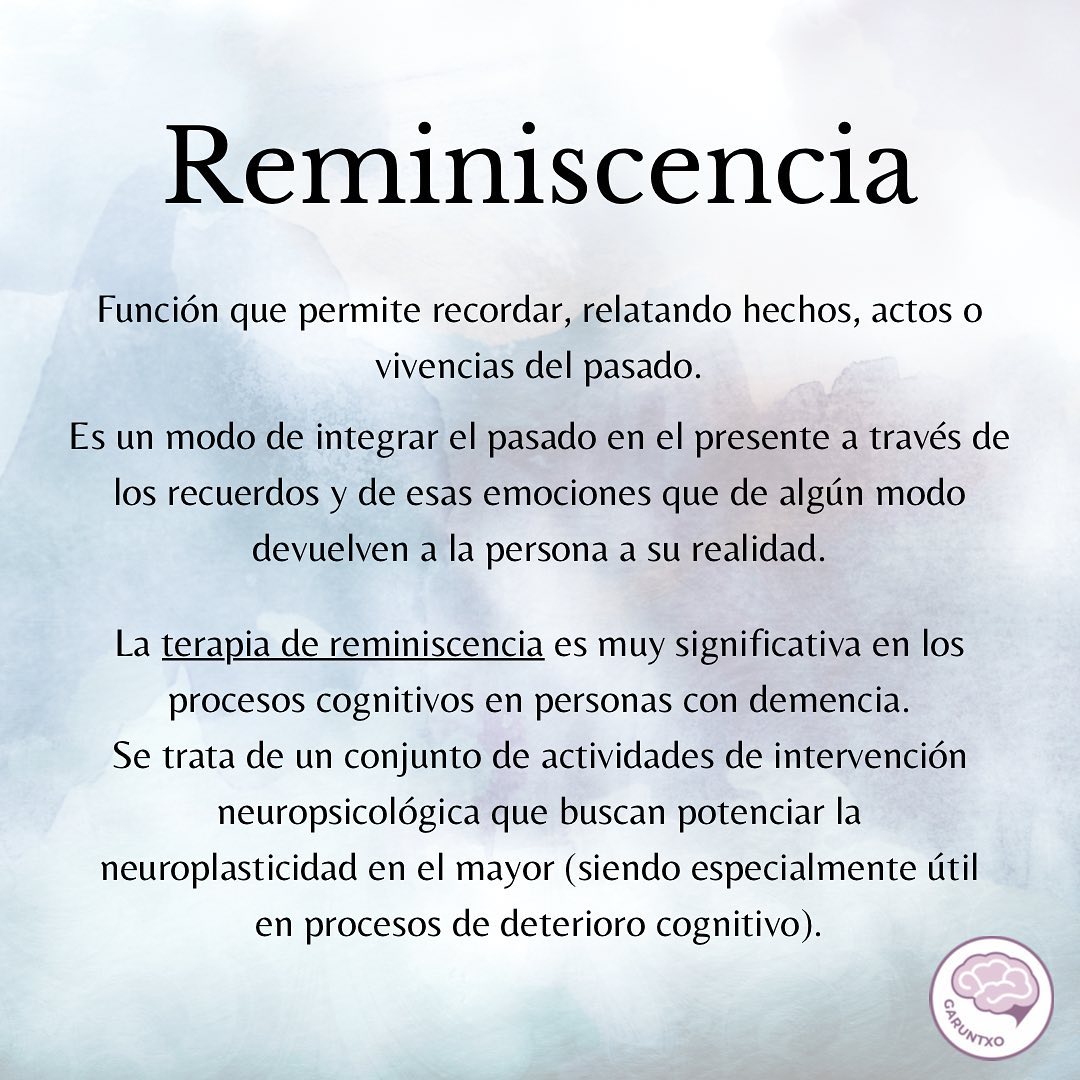 Reminiscencia

Función que permite recordar, relatando hechos, actos o vivencias del pasado.

Es un modo de integrar el pasado en el presente a través de los recuerdos y de esas emociones que de algún modo devuelven a la persona a su realidad.

La terapia de reminiscencia es muy significativa en los procesos cognitivos en personas con demencia.
Se trata de un conjunto de actividades de intervención neuropsicológica que buscan potenciar la neuroplasticidad en el mayor (siendo especialmente útil en procesos de deterioro cognitivo).

GARUNTXO